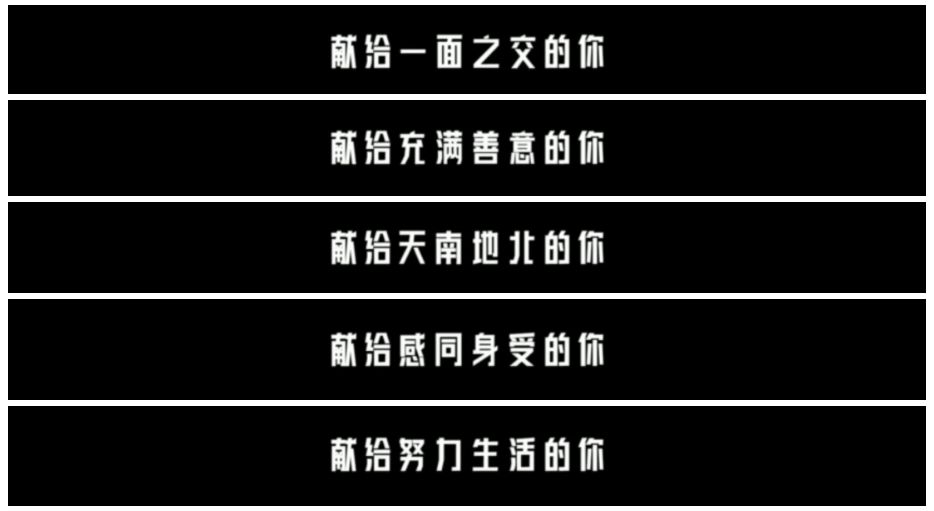 献给一面之交的你

献给充满善意的你

献给天南地北的你

献给感同身受的你

献给努力生活的你